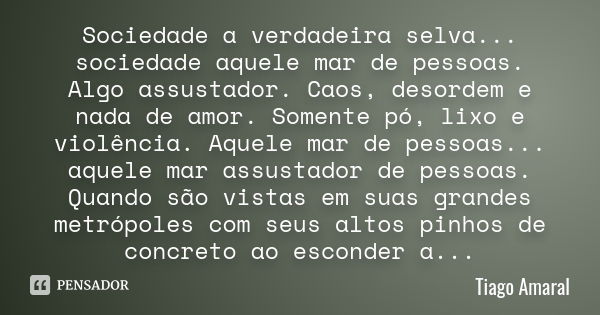 Sociedade a verdadeira selva... sociedade aquele mar de pessoas. Algo assustador. Caos, desordem e nada de amor. Somente pó, lixo e violência. Aquele mar de pessoas... aquele mar assustador de pessoas. Quando são vistas em suas grandes metrópoles com seus altos pinhos de concreto ao esconder a...

PENSADOR

Tiago Amaral